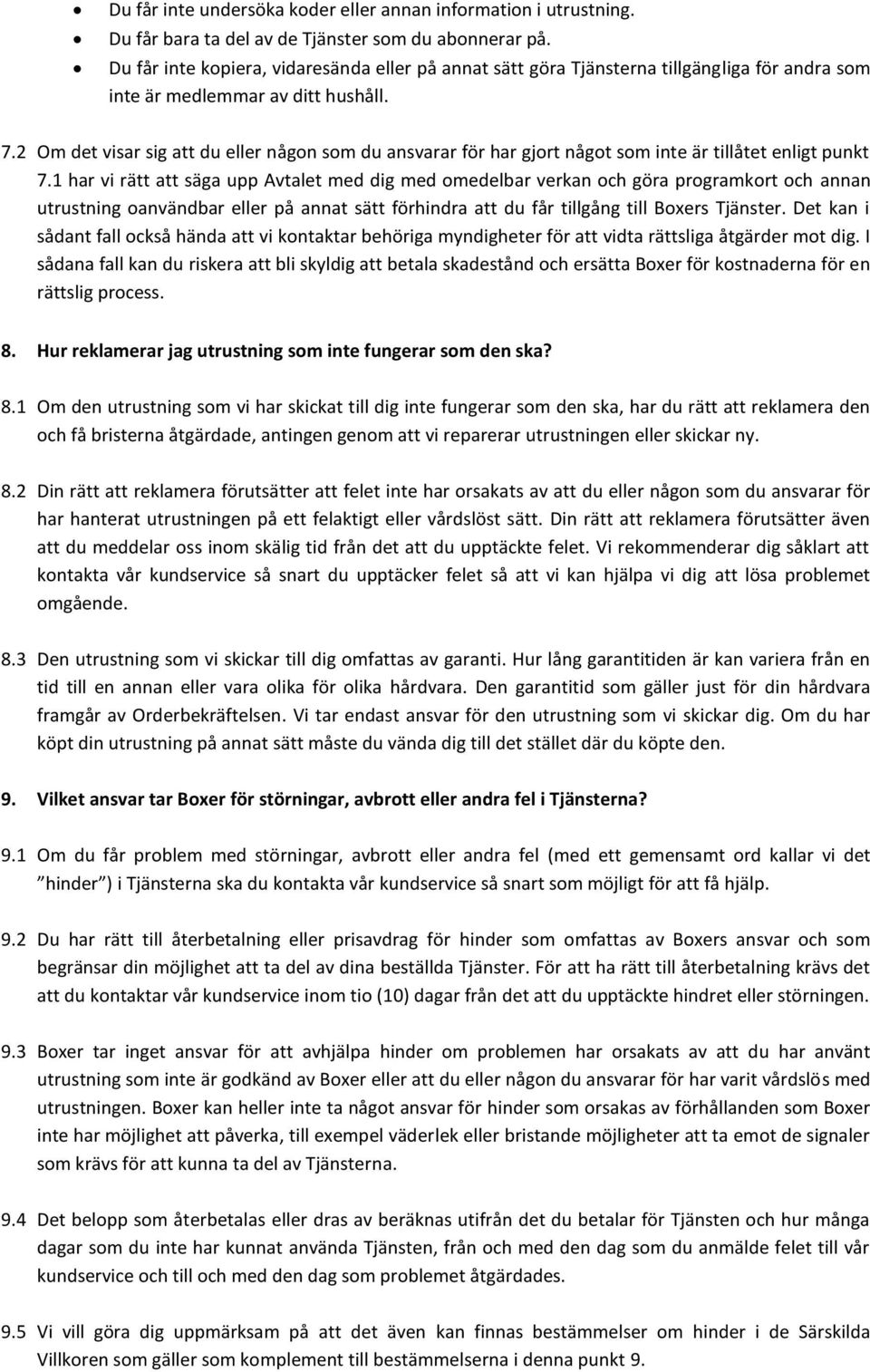 • Du får inte undersöka koder eller annan information i utrustning.
• Du får bara ta del av de Tjänster som du abonnerar på.
• Du får inte kopiera, vidaresända eller på annat sätt göra Tjänsterna tillgängliga för andra som inte är medlemmar av ditt hushåll.

7.2 Om det visar sig att du eller någon som du ansvarar för har gjort något som inte är tillåtet enligt punkt 7.1 har vi rätt att säga upp Avtalet med dig med omedelbar verkan och göra programkort och annan utrustning oanvändbar eller på annat sätt förhindra att du får tillgång till Boxers Tjänster. Det kan i sådant fall också hända att vi kontaktar behöriga myndigheter för att vidta rättsliga åtgärder mot dig. I sådana fall kan du riskera att bli skyldig att betala skadestånd och ersätta Boxer för kostnaderna för en rättslig process.

8. Hur reklamerar jag utrustning som inte fungerar som den ska?

8.1 Om den utrustning som vi har skickat till dig inte fungerar som den ska, har du rätt att reklamera den och få bristerna åtgärdade, antingen genom att vi reparerar utrustningen eller skickar ny.

8.2 Din rätt att reklamera förutsätter att felet inte har orsakats av att du eller någon som du ansvarar för har hanterat utrustningen på ett felaktigt eller vårdslöst sätt. Din rätt att reklamera förutsätter även att du meddelar oss inom skälig tid från det att du upptäckte felet. Vi rekommenderar dig såklart att kontakta vår kundservice så snart du upptäcker felet så att vi kan hjälpa vi dig att lösa problemet omgående.

8.3 Den utrustning som vi skickar till dig omfattas av garanti. Hur lång garantitiden är kan variera från en tid till en annan eller vara olika för olika hårdvara. Den garantitid som gäller just för din hårdvara framgår av Orderbekräftelsen. Vi tar endast ansvar för den utrustning som vi skickar dig. Om du har köpt din utrustning på annat sätt måste du vända dig till det stället där du köpte den.

9. Vilket ansvar tar Boxer för störningar, avbrott eller andra fel i Tjänsterna?

9.1 Om du får problem med störningar, avbrott eller andra fel (med ett gemensamt ord kallar vi det ”hinder”) i Tjänsterna ska du kontakta vår kundservice så snart som möjligt för att få hjälp.

9.2 Du har rätt till återbetalning eller prisavdrag för hinder som omfattas av Boxers ansvar och som begränsar din möjlighet att ta del av dina beställda Tjänster. För att ha rätt till återbetalning krävs det att du kontaktar vår kundservice inom tio (10) dagar från det att du upptäckte hindret eller störningen.

9.3 Boxer tar inget ansvar för att avhjälpa hinder om problemen har orsakats av att du har använt utrustning som inte är godkänd av Boxer eller att du eller någon du ansvarar för har varit vårdslös med utrustningen. Boxer kan heller inte ta något ansvar för hinder som orsakas av förhållanden som Boxer inte har möjlighet att påverka, till exempel väderlek eller bristande möjligheter att ta emot de signaler som krävs för att kunna ta del av Tjänsterna.

9.4 Det belopp som återbetalas eller dras av beräknas utifrån det du betalar för Tjänsten och hur många dagar som du inte har kunnat använda Tjänsten, från och med den dag som du anmälde felet till vår kundservice och till och med den dag som problemet åtgärdades.

9.5 Vi vill göra dig uppmärksam på att det även kan finnas bestämmelser om hinder i de Särskilda Villkoren som gäller som komplement till bestämmelserna i denna punkt 9.